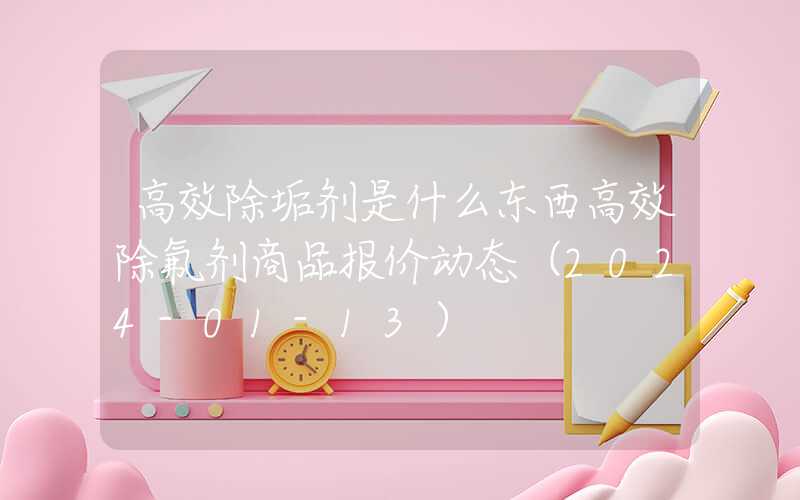 高效除垢剂是什么东西高效除氟剂商品报价动态（2024-01-13）